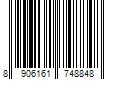 8 906161 748848